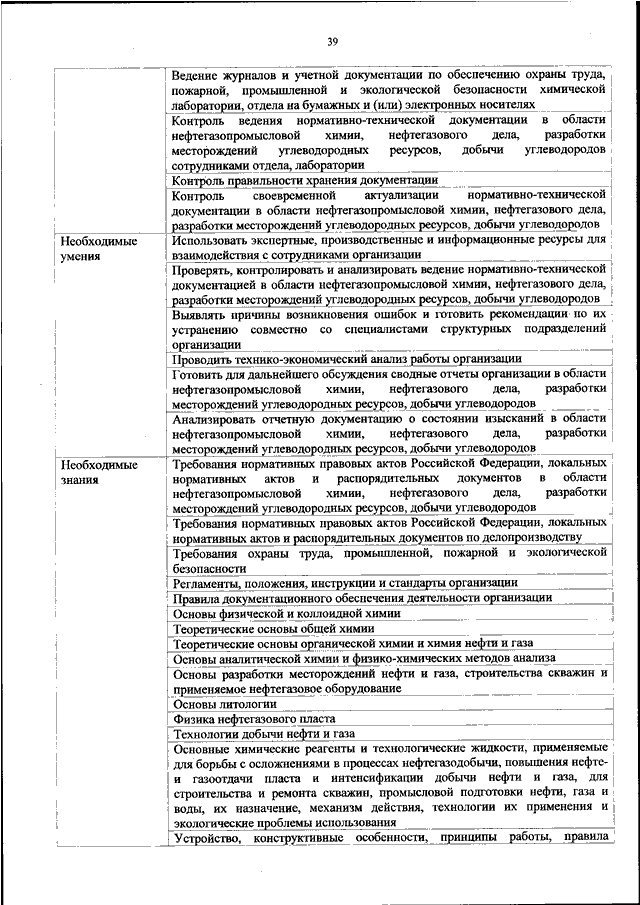 39

| | |
|---|---|
| | Ведение журналов и учетной документации по обеспечению охраны труда, пожарной, промышленной и экологической безопасности химической лаборатории, отдела на бумажных и (или) электронных носителях |
| | Контроль ведения нормативно-технической документации в области нефтегазопромысловой химии, нефтегазового дела, разработки месторождений углеводородных ресурсов, добычи углеводородов сотрудниками отдела, лаборатории |
| | Контроль правильности хранения документации |
| | Контроль своевременной актуализации нормативно-технической документации в области нефтегазопромысловой химии, нефтегазового дела, разработки месторождений углеводородных ресурсов, добычи углеводородов |
| Необходимые умения | Использовать экспертные, производственные и информационные ресурсы для взаимодействия с сотрудниками организации |
| | Проверять, контролировать и анализировать ведение нормативно-технической документацией в области нефтегазопромысловой химии, нефтегазового дела, разработки месторождений углеводородных ресурсов, добычи углеводородов |
| | Выявлять причины возникновения ошибок и готовить рекомендации по их устранению совместно со специалистами структурных подразделений организации |
| | Проводить технико-экономический анализ работы организации |
| | Готовить для дальнейшего обсуждения сводные отчеты организации в области нефтегазопромысловой химии, нефтегазового дела, разработки месторождений углеводородных ресурсов, добычи углеводородов |
| | Анализировать отчетную документацию о состоянии изысканий в области нефтегазопромысловой химии, нефтегазового дела, разработки месторождений углеводородных ресурсов, добычи углеводородов |
| Необходимые знания | Требования нормативных правовых актов Российской Федерации, локальных нормативных актов и распорядительных документов в области нефтегазопромысловой химии, нефтегазового дела, разработки месторождений углеводородных ресурсов, добычи углеводородов |
| | Требования нормативных правовых актов Российской Федерации, локальных нормативных актов и распорядительных документов по делопроизводству |
| | Требования охраны труда, промышленной, пожарной и экологической безопасности |
| | Регламенты, положения, инструкции и стандарты организации |
| | Правила документационного обеспечения деятельности организации |
| | Основы физической и коллоидной химии |
| | Теоретические основы общей химии |
| | Теоретические основы органической химии и химия нефти и газа |
| | Основы аналитической химии и физико-химических методов анализа |
| | Основы разработки месторождений нефти и газа, строительства скважин и применяемое нефтегазовое оборудование |
| | Основы литологии |
| | Физика нефтегазового пласта |
| | Технологии добычи нефти и газа |
| | Основные химические реагенты и технологические жидкости, применяемые для борьбы с осложнениями в процессах нефтегазодобычи, повышения нефте- и газоотдачи пласта и интенсификации добычи нефти и газа, для строительства и ремонта скважин, промысловой подготовки нефти, газа и воды, их назначение, механизм действия, технологии их применения и экологические проблемы использования |
| | Устройство, конструктивные особенности, принципы работы, правила |